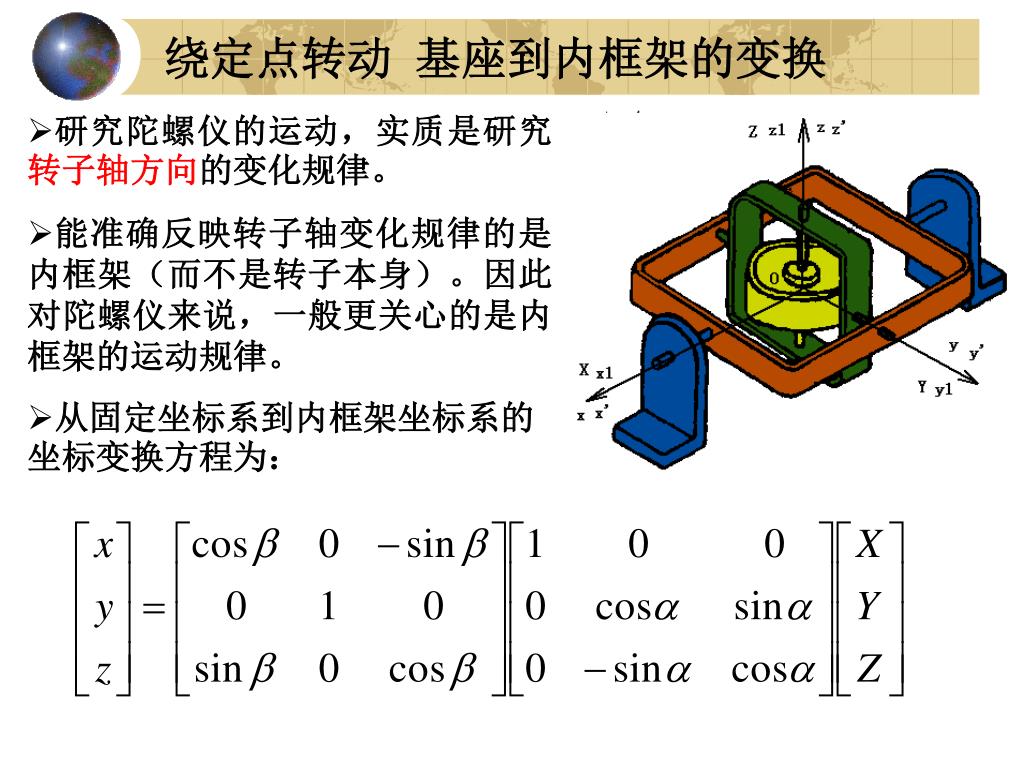 绕定点转动 基座到内框架的变换

➢研究陀螺仪的运动，实质是研究转子轴方向的变化规律。

➢能准确反映转子轴变化规律的是内框架（而不是转子本身）。因此对陀螺仪来说，一般更关心的是内框架的运动规律。

➢从固定坐标系到内框架坐标系的坐标变换方程为：

Z z1 z z'
0
y y'
Y y1
X x1
x x'

$\begin{bmatrix} x \\ y \\ z \end{bmatrix} = \begin{bmatrix} \cos\beta & 0 & -\sin\beta \\ 0 & 1 & 0 \\ \sin\beta & 0 & \cos\beta \end{bmatrix} \begin{bmatrix} 1 & 0 & 0 \\ 0 & \cos\alpha & \sin\alpha \\ 0 & -\sin\alpha & \cos\alpha \end{bmatrix} \begin{bmatrix} X \\ Y \\ Z \end{bmatrix}$